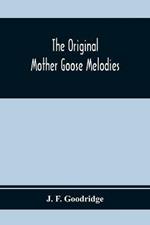 The Original
Mother Goose Melodies

J. F. Goodridge